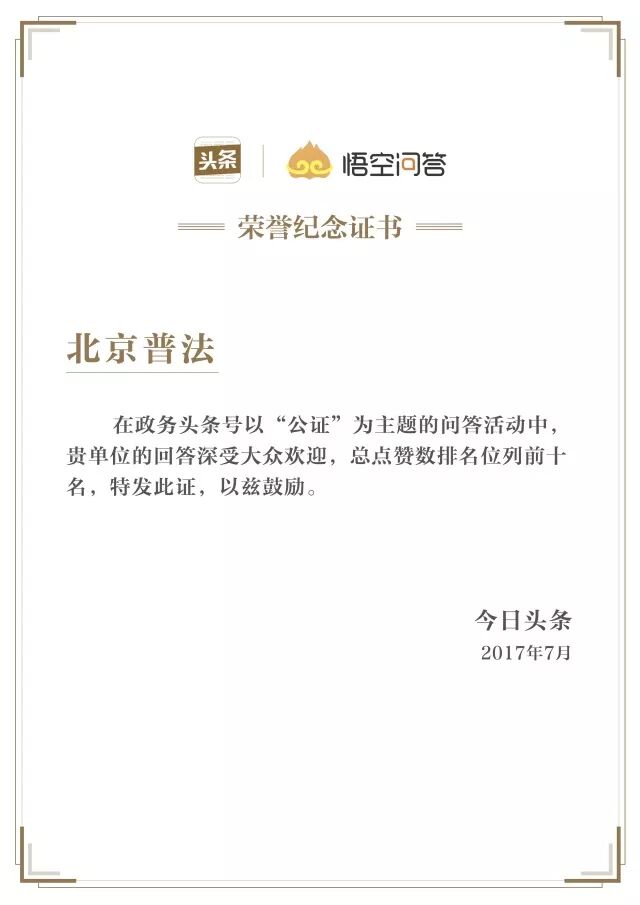 头条 悟空问答

荣誉纪念证书

北京普法

在政务头条号以“公证”为主题的问答活动中，贵单位的回答深受大众欢迎，总点赞数排名位列前十名，特发此证，以兹鼓励。

今日头条
2017年7月